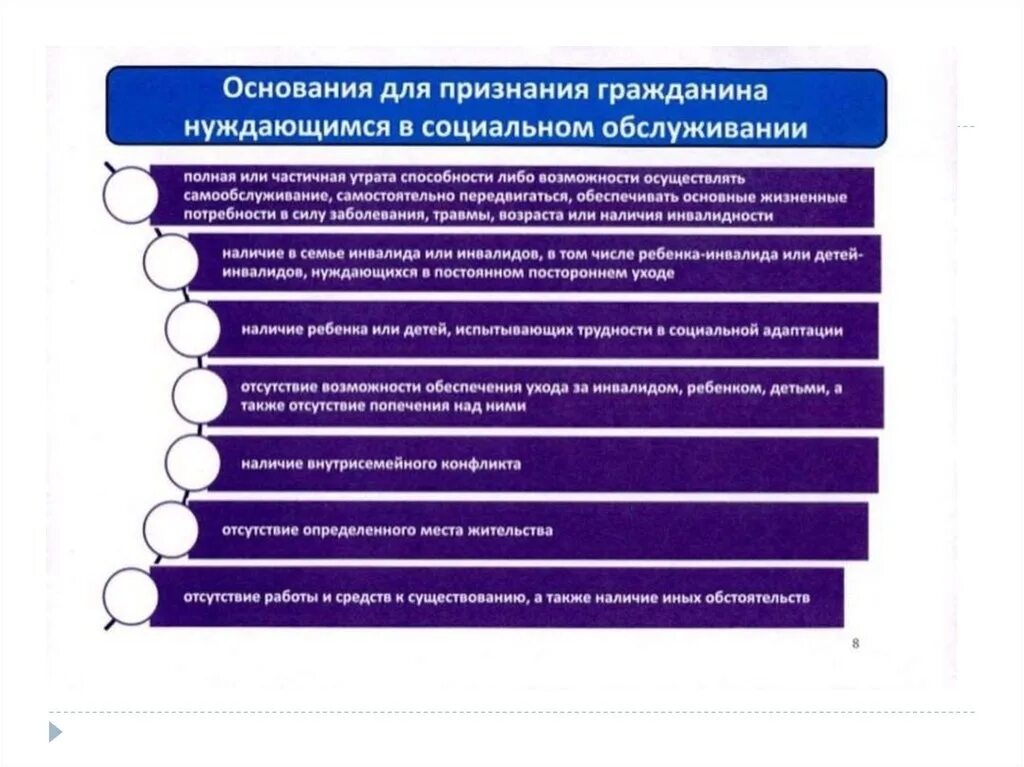 Основания для признания гражданина нуждающимся в социальном обслуживании

полная или частичная утрата способности либо возможности осуществлять самообслуживание, самостоятельно передвигаться, обеспечивать основные жизненные потребности в силу заболевания, травмы, возраста или наличия инвалидности

наличие в семье инвалида или инвалидов, в том числе ребенка-инвалида или детей-инвалидов, нуждающихся в постоянном постороннем уходе

наличие ребенка или детей, испытывающих трудности в социальной адаптации

отсутствие возможности обеспечения ухода за инвалидом, ребенком, детьми, а также отсутствие попечения над ними

наличие внутрисемейного конфликта

отсутствие определенного места жительства

отсутствие работы и средств к существованию, а также наличие иных обстоятельств

8